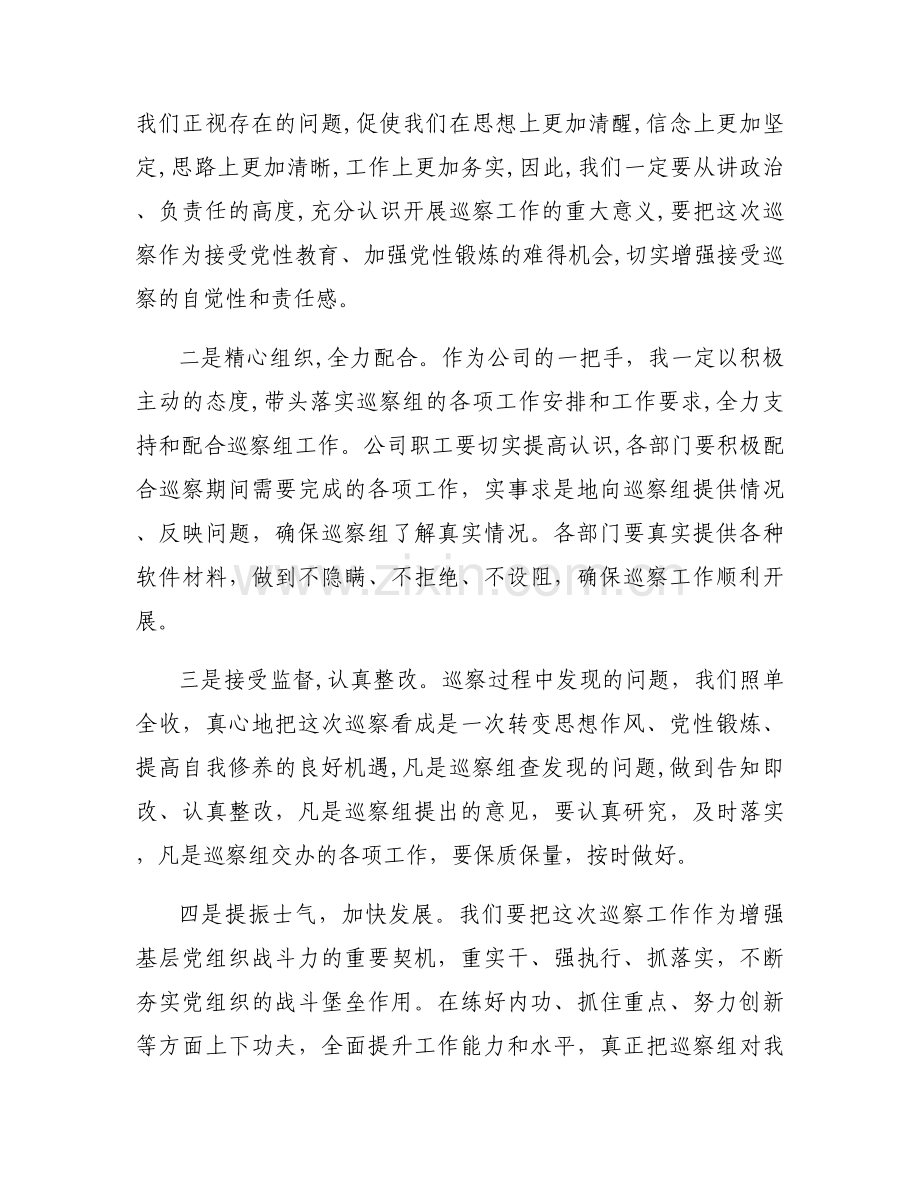 我们正视存在的问题,促使我们在思想上更加清醒,信念上更加坚定,思路上更加清晰,工作上更加务实,因此,我们一定要从讲政治、负责任的高度,充分认识开展巡察工作的重大意义,要把这次巡察作为接受党性教育、加强党性锻炼的难得机会,切实增强接受巡察的自觉性和责任感。

二是精心组织,全力配合。作为公司的一把手,我一定以积极主动的态度,带头落实巡察组的各项工作安排和工作要求,全力支持和配合巡察组工作。公司职工要切实提高认识,各部门要积极配合巡察期间需要完成的各项工作,实事求是地向巡察组提供情况、反映问题,确保巡察组了解真实情况。各部门要真实提供各种软件材料,做到不隐瞒、不拒绝、不设阻,确保巡察工作顺利开展。

三是接受监督,认真整改。巡察过程中发现的问题,我们照单全收,真心地把这次巡察看成是一次转变思想作风、党性锻炼、提高自我修养的良好机遇,凡是巡察组查发现的问题,做到告知即改、认真整改,凡是巡察组提出的意见,要认真研究,及时落实,凡是巡察组交办的各项工作,要保质保量,按时做好。

四是提振士气,加快发展。我们要把这次巡察工作作为增强基层党组织战斗力的重要契机,重实干、强执行、抓落实,不断夯实党组织的战斗堡垒作用。在练好内功、抓住重点、努力创新等方面上下功夫,全面提升工作能力和水平,真正把巡察组对我

www.zixin.com.cn